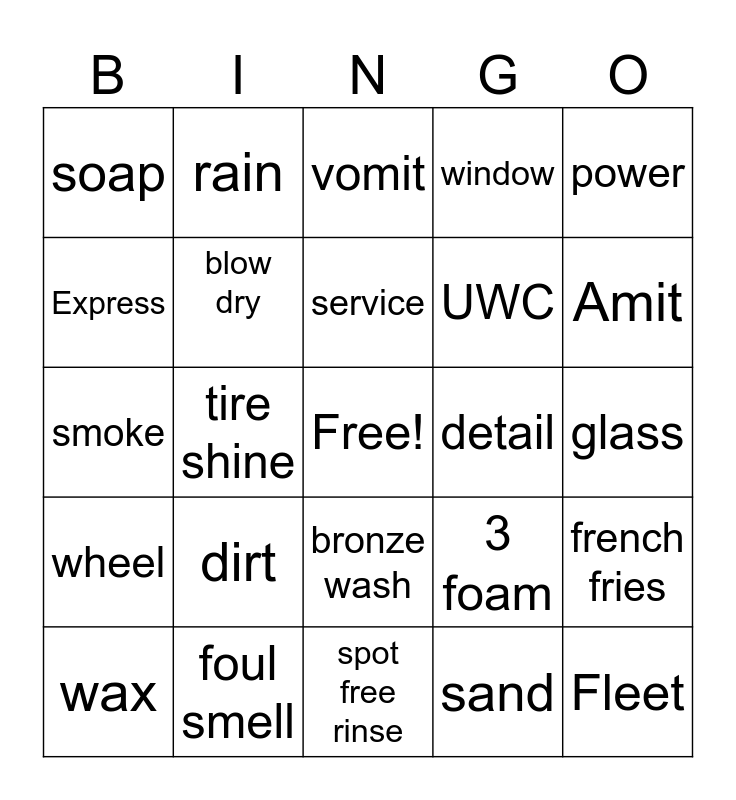 | B | I | N | G | O |
|---|---|---|---|---|
| soap | rain | vomit | window | power |
| Express | blow dry | service | UWC | Amit |
| smoke | tire shine | Free! | detail | glass |
| wheel | dirt | bronze wash | 3 foam | french fries |
| wax | foul smell | spot free rinse | sand | Fleet |